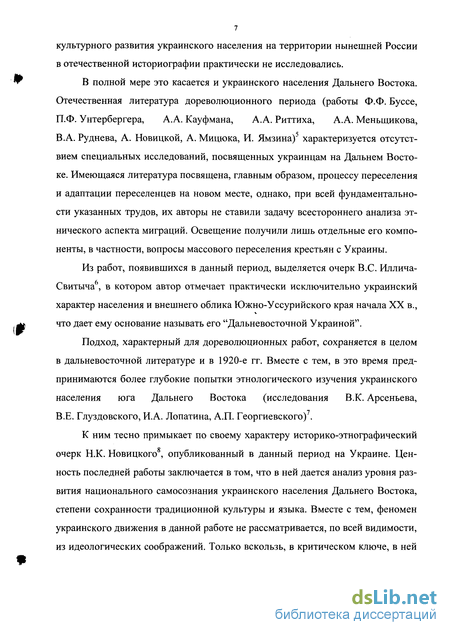 7

культурного развития украинского населения на территории нынешней России в отечественной историографии практически не исследовались.

В полной мере это касается и украинского населения Дальнего Востока. Отечественная литература дореволюционного периода (работы Ф.Ф. Буссе, П.Ф. Унтербергера, А.А. Кауфмана, А.А. Риттиха, А.А. Меньщикова, В.А. Руднева, А. Новицкой, А. Мицюка, И. Ямзина)$^5$ характеризуется отсутствием специальных исследований, посвященных украинцам на Дальнем Востоке. Имеющаяся литература посвящена, главным образом, процессу переселения и адаптации переселенцев на новом месте, однако, при всей фундаментальности указанных трудов, их авторы не ставили задачу всестороннего анализа этнического аспекта миграций. Освещение получили лишь отдельные его компоненты, в частности, вопросы массового переселения крестьян с Украины.

Из работ, появившихся в данный период, выделяется очерк В.С. Иллича-Свитыча$^6$, в котором автор отмечает практически исключительно украинский характер населения и внешнего облика Южно-Уссурийского края начала XX в., что дает ему основание называть его "Дальневосточной Украиной".

Подход, характерный для дореволюционных работ, сохраняется в целом в дальневосточной литературе и в 1920-е гг. Вместе с тем, в это время предпринимаются более глубокие попытки этнологического изучения украинского населения юга Дальнего Востока (исследования В.К. Арсеньева, В.Е. Глуздовского, И.А. Лопатина, А.П. Георгиевского)$^7$.

К ним тесно примыкает по своему характеру историко-этнографический очерк Н.К. Новицкого$^8$, опубликованный в данный период на Украине. Ценность последней работы заключается в том, что в ней дается анализ уровня развития национального самосознания украинского населения Дальнего Востока, степени сохранности традиционной культуры и языка. Вместе с тем, феномен украинского движения в данной работе не рассматривается, по всей видимости, из идеологических соображений. Только вскользь, в критическом ключе, в ней

dsLib.net
библиотека диссертаций